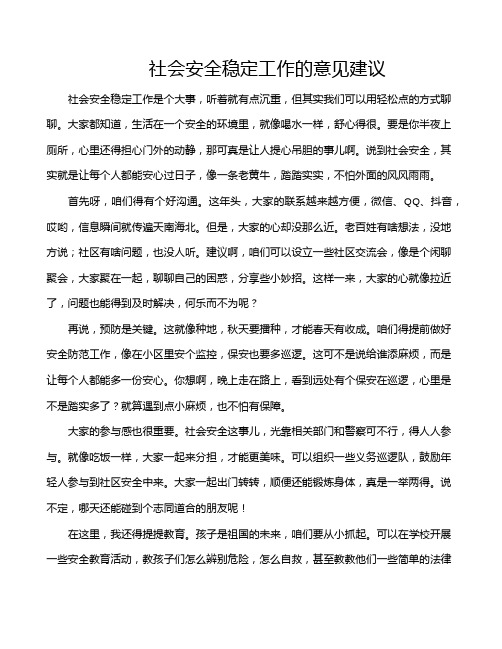 社会安全稳定工作的意见建议

社会安全稳定工作是个大事，听着就有点沉重，但其实我们可以用轻松点的方式聊聊。大家都知道，生活在一个安全的环境里，就像喝水一样，舒心得很。要是你半夜上厕所，心里还得担心门外的动静，那可真是让人提心吊胆的事儿啊。说到社会安全，其实就是让每个人都能安心过日子，像一条老黄牛，踏踏实实，不怕外面的风风雨雨。

首先呀，咱们得有个好沟通。这年头，大家的联系越来越方便，微信、QQ、抖音，哎哟，信息瞬间就传遍天南海北。但是，大家的心却没那么近。老百姓有啥想法，没地方说；社区有啥问题，也没人听。建议啊，咱们可以设立一些社区交流会，像是个闲聊聚会，大家聚在一起，聊聊自己的困惑，分享些小妙招。这样一来，大家的心就像拉近了，问题也能得到及时解决，何乐而不为呢？

再说，预防是关键。这就像种地，秋天要播种，才能春天有收成。咱们得提前做好安全防范工作，像在小区里安个监控，保安也要多巡逻。这可不是说给谁添麻烦，而是让每个人都能多一份安心。你想啊，晚上走在路上，看到远处有个保安在巡逻，心里是不是踏实多了？就算遇到点小麻烦，也不怕有保障。

大家的参与感也很重要。社会安全这事儿，光靠相关部门和警察可不行，得人人参与。就像吃饭一样，大家一起来分担，才能更美味。可以组织一些义务巡逻队，鼓励年轻人参与到社区安全中来。大家一起出门转转，顺便还能锻炼身体，真是一举两得。说不定，哪天还能碰到个志同道合的朋友呢！

在这里，我还得提提教育。孩子是祖国的未来，咱们要从小抓起。可以在学校开展一些安全教育活动，教孩子们怎么辨别危险，怎么自救，甚至教教他们一些简单的法律